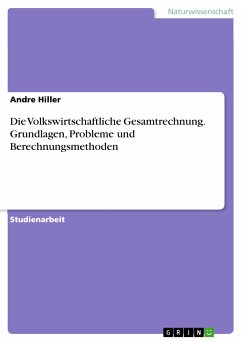 Naturwissenschaft

Andre Hiller

Die Volkswirtschaftliche Gesamtrechnung. Grundlagen, Probleme und Berechnungsmethoden

Studienarbeit

GRIN